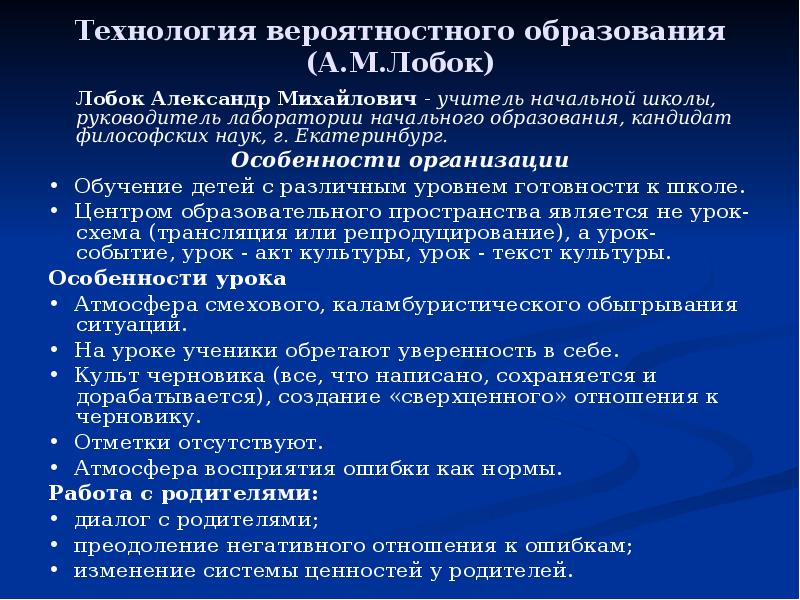 Технология вероятностного образования (А.М.Лобок)

Лобок Александр Михайлович - учитель начальной школы, руководитель лаборатории начального образования, кандидат философских наук, г. Екатеринбург.

Особенности организации

• Обучение детей с различным уровнем готовности к школе.
• Центром образовательного пространства является не урок-схема (трансляция или репродуцирование), а урок-событие, урок - акт культуры, урок - текст культуры.

Особенности урока

• Атмосфера смехового, каламбуристического обыгрывания ситуаций.
• На уроке ученики обретают уверенность в себе.
• Культ черновика (все, что написано, сохраняется и дорабатывается), создание «сверхценного» отношения к черновику.
• Отметки отсутствуют.
• Атмосфера восприятия ошибки как нормы.

Работа с родителями:

• диалог с родителями;
• преодоление негативного отношения к ошибкам;
• изменение системы ценностей у родителей.